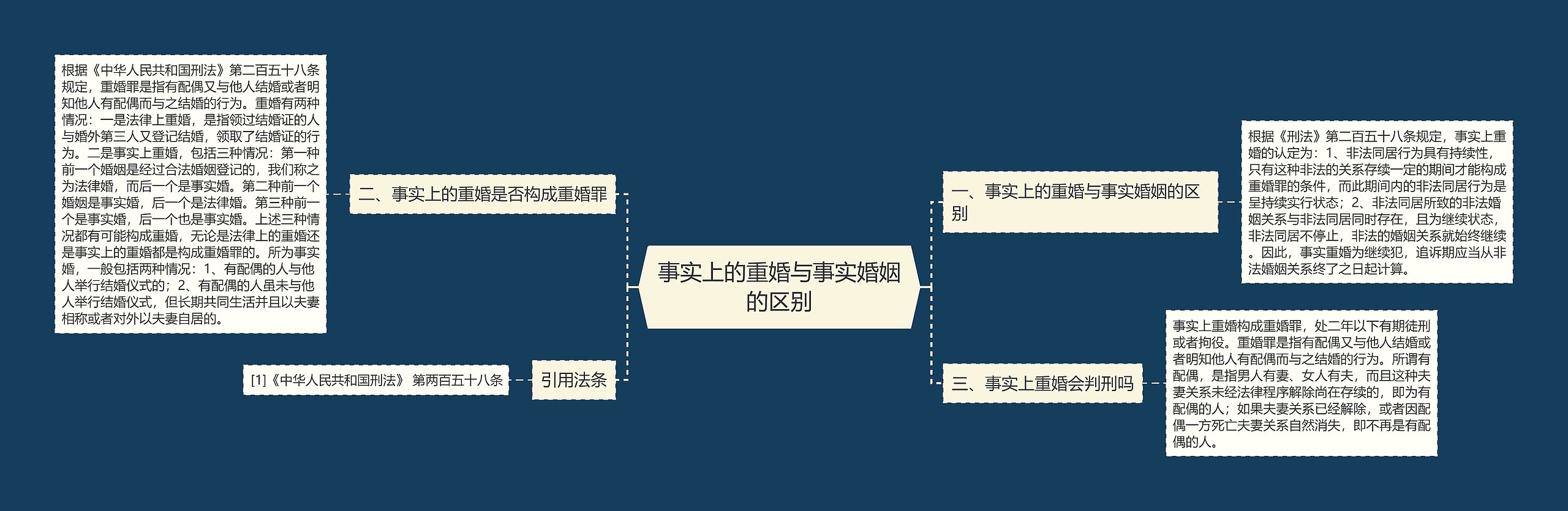 事实上的重婚与事实婚姻的区别

一、事实上的重婚与事实婚姻的区别

根据《刑法》第二百五十八条规定，事实上重婚的认定为：1、非法同居行为具有持续性，只有这种非法的关系存续一定的期间才能构成重婚罪的条件，而此期间内的非法同居行为是呈持续实行状态；2、非法同居所致的非法婚姻关系与非法同居同时存在，且为继续状态，非法同居不停止，非法的婚姻关系就始终继续。因此，事实重婚为继续犯，追诉期应当从非法婚姻关系终了之日起计算。

二、事实上的重婚是否构成重婚罪

根据《中华人民共和国刑法》第二百五十八条规定，重婚罪是指有配偶又与他人结婚或者明知他人有配偶而与之结婚的行为。重婚有两种情况：一是法律上重婚，是指领过结婚证的人与婚外第三人又登记结婚，领取了结婚证的行为。二是事实上重婚，包括三种情况：第一种前一个婚姻是经过合法婚姻登记的，我们称之为法律婚，而后一个是事实婚。第二种前一个婚姻是事实婚，后一个是法律婚。第三种前一个是事实婚，后一个也是事实婚。上述三种情况都有可能构成重婚，无论是法律上的重婚还是事实上的重婚都是构成重婚罪的。所为事实婚，一般包括两种情况：1、有配偶的人与他人举行结婚仪式的；2、有配偶的人虽未与他人举行结婚仪式，但长期共同生活并且以夫妻相称或者对外以夫妻自居的。

三、事实上重婚会判刑吗

事实上重婚构成重婚罪，处二年以下有期徒刑或者拘役。重婚罪是指有配偶又与他人结婚或者明知他人有配偶而与之结婚的行为。所谓有配偶，是指男人有妻、女人有夫，而且这种夫妻关系未经法律程序解除尚在存续的，即为有配偶的人；如果夫妻关系已经解除，或者因配偶一方死亡夫妻关系自然消失，即不再是有配偶的人。

引用法条

[1]《中华人民共和国刑法》 第两百五十八条